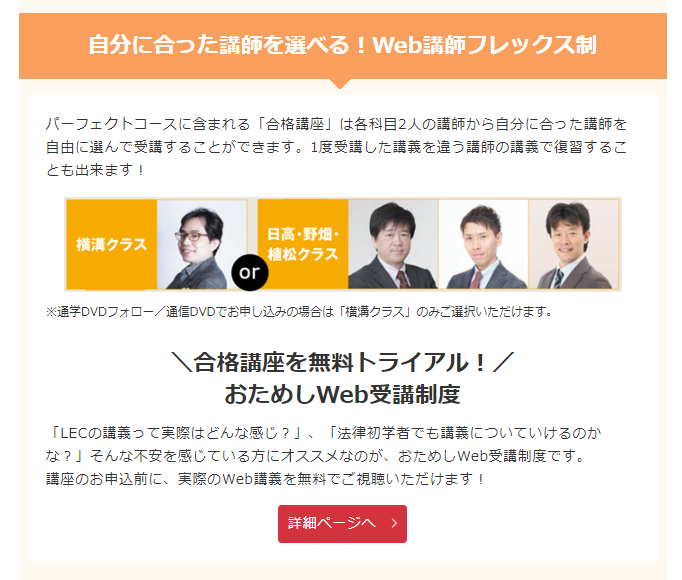 自分に合った講師を選べる！Web講師フレックス制

パーフェクトコースに含まれる「合格講座」は各科目2人の講師から自分に合った講師を自由に選んで受講することができます。1度受講した講義を違う講師の講義で復習することも出来ます！

横溝クラス

or

日高・野畑・植松クラス

※通学DVDフォロー／通信DVDでお申し込みの場合は「横溝クラス」のみご選択いただけます。

＼合格講座を無料トライアル！／
おためしWeb受講制度

「LECの講義って実際はどんな感じ？」、「法律初学者でも講義についていけるのかな？」そんな不安を感じている方にオススメなのが、おためしWeb受講制度です。
講座のお申込前に、実際のWeb講義を無料でご視聴いただけます！

詳細ページへ ›